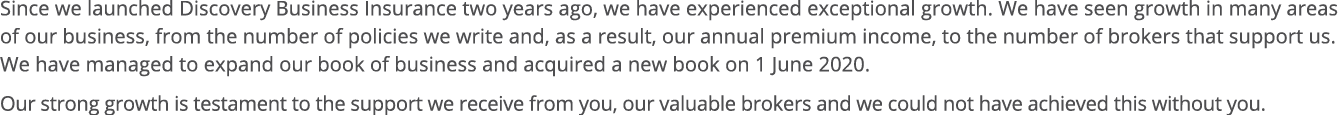 Since we launched Discovery Business Insurance two years ago, we have experienced exceptional growth. We have seen growth in many areas of our business, from the number of policies we write and, as a result, our annual premium income, to the number of brokers that support us. We have managed to expand our book of business and acquired a new book on 1 June 2020.

Our strong growth is testament to the support we receive from you, our valuable brokers and we could not have achieved this without you.